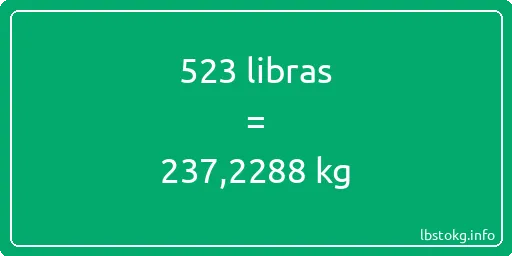 523 libras

=

237,2288 kg

lbstokg.info